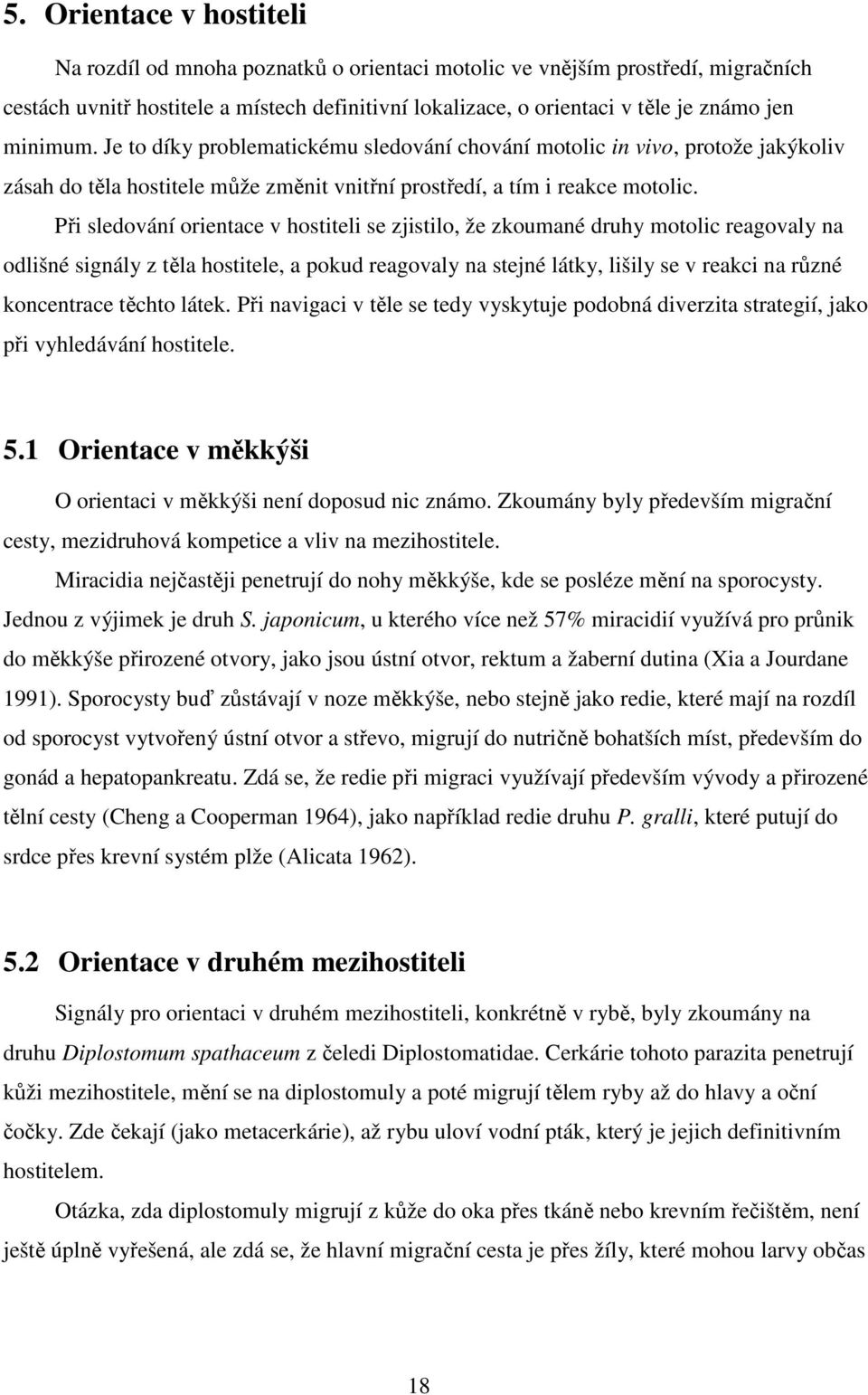 5. Orientace v hostiteli

Na rozdíl od mnoha poznatků o orientaci motolic ve vnějším prostředí, migračních cestách uvnitř hostitele a místech definitivní lokalizace, o orientaci v těle je známo jen minimum. Je to díky problematickému sledování chování motolic in vivo, protože jakýkoliv zásah do těla hostitele může změnit vnitřní prostředí, a tím i reakce motolic.

Při sledování orientace v hostiteli se zjistilo, že zkoumané druhy motolic reagovaly na odlišné signály z těla hostitele, a pokud reagovaly na stejné látky, lišily se v reakci na různé koncentrace těchto látek. Při navigaci v těle se tedy vyskytuje podobná diverzita strategií, jako při vyhledávání hostitele.

5.1 Orientace v měkkýši

O orientaci v měkkýši není doposud nic známo. Zkoumány byly především migrační cesty, mezidruhová kompetice a vliv na mezihostitele.

Miracidia nejčastěji penetrují do nohy měkkýše, kde se posléze mění na sporocysty. Jednou z výjimek je druh S. japonicum, u kterého více než 57% miracidií využívá pro průnik do měkkýše přirozené otvory, jako jsou ústní otvor, rektum a žaberní dutina (Xia a Jourdane 1991). Sporocysty buď zůstávají v noze měkkýše, nebo stejně jako redie, které mají na rozdíl od sporocyst vytvořený ústní otvor a střevo, migrují do nutričně bohatších míst, především do gonád a hepatopankreatu. Zdá se, že redie při migraci využívají především vývody a přirozené tělní cesty (Cheng a Cooperman 1964), jako například redie druhu P. gralli, které putují do srdce přes krevní systém plže (Alicata 1962).

5.2 Orientace v druhém mezihostiteli

Signály pro orientaci v druhém mezihostiteli, konkrétně v rybě, byly zkoumány na druhu Diplostomum spathaceum z čeledi Diplostomatidae. Cerkárie tohoto parazita penetrují kůži mezihostitele, mění se na diplostomuly a poté migrují tělem ryby až do hlavy a oční čočky. Zde čekají (jako metacerkárie), až rybu uloví vodní pták, který je jejich definitivním hostitelem.

Otázka, zda diplostomuly migrují z kůže do oka přes tkáně nebo krevním řečištěm, není ještě úplně vyřešená, ale zdá se, že hlavní migrační cesta je přes žíly, které mohou larvy občas

18